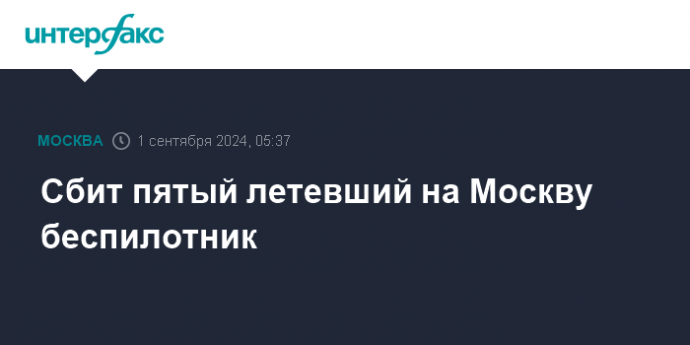 интерфакс

МОСКВА 1 сентября 2024, 05:37

Сбит пятый летевший на Москву беспилотник